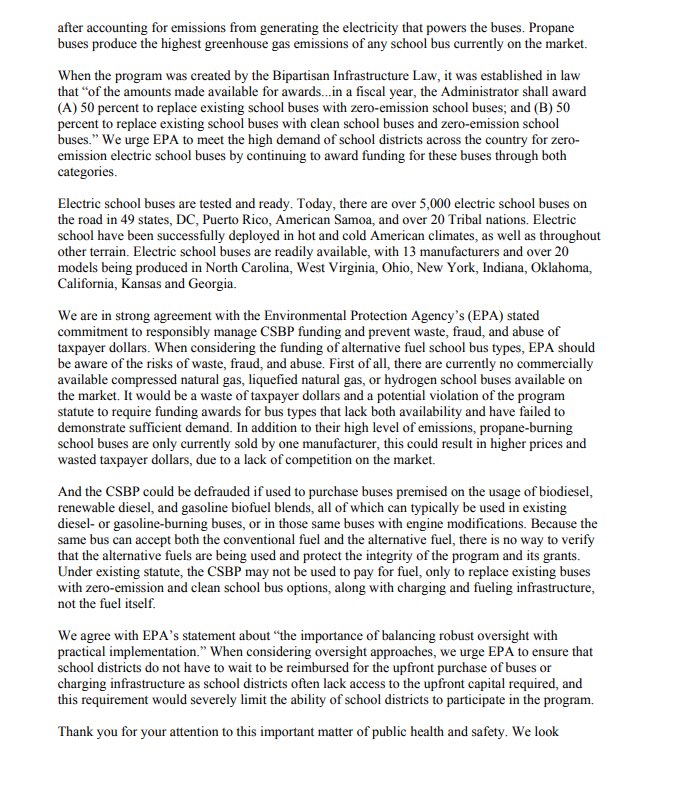 after accounting for emissions from generating the electricity that powers the buses. Propane buses produce the highest greenhouse gas emissions of any school bus currently on the market.

When the program was created by the Bipartisan Infrastructure Law, it was established in law that "of the amounts made available for awards...in a fiscal year, the Administrator shall award (A) 50 percent to replace existing school buses with zero-emission school buses; and (B) 50 percent to replace existing school buses with clean school buses and zero-emission school buses." We urge EPA to meet the high demand of school districts across the country for zero-emission electric school buses by continuing to award funding for these buses through both categories.

Electric school buses are tested and ready. Today, there are over 5,000 electric school buses on the road in 49 states, DC, Puerto Rico, American Samoa, and over 20 Tribal nations. Electric school have been successfully deployed in hot and cold American climates, as well as throughout other terrain. Electric school buses are readily available, with 13 manufacturers and over 20 models being produced in North Carolina, West Virginia, Ohio, New York, Indiana, Oklahoma, California, Kansas and Georgia.

We are in strong agreement with the Environmental Protection Agency's (EPA) stated commitment to responsibly manage CSBP funding and prevent waste, fraud, and abuse of taxpayer dollars. When considering the funding of alternative fuel school bus types, EPA should be aware of the risks of waste, fraud, and abuse. First of all, there are currently no commercially available compressed natural gas, liquefied natural gas, or hydrogen school buses available on the market. It would be a waste of taxpayer dollars and a potential violation of the program statute to require funding awards for bus types that lack both availability and have failed to demonstrate sufficient demand. In addition to their high level of emissions, propane-burning school buses are only currently sold by one manufacturer, this could result in higher prices and wasted taxpayer dollars, due to a lack of competition on the market.

And the CSBP could be defrauded if used to purchase buses premised on the usage of biodiesel, renewable diesel, and gasoline biofuel blends, all of which can typically be used in existing diesel- or gasoline-burning buses, or in those same buses with engine modifications. Because the same bus can accept both the conventional fuel and the alternative fuel, there is no way to verify that the alternative fuels are being used and protect the integrity of the program and its grants. Under existing statute, the CSBP may not be used to pay for fuel, only to replace existing buses with zero-emission and clean school bus options, along with charging and fueling infrastructure, not the fuel itself.

We agree with EPA's statement about "the importance of balancing robust oversight with practical implementation." When considering oversight approaches, we urge EPA to ensure that school districts do not have to wait to be reimbursed for the upfront purchase of buses or charging infrastructure as school districts often lack access to the upfront capital required, and this requirement would severely limit the ability of school districts to participate in the program.

Thank you for your attention to this important matter of public health and safety. We look